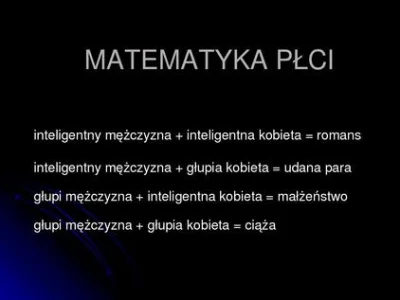 MATEMATYKA PŁCI

inteligentny mężczyzna + inteligentna kobieta = romans

inteligentny mężczyzna + głupia kobieta = udana para

głupi mężczyzna + inteligentna kobieta = małżeństwo

głupi mężczyzna + głupia kobieta = ciąża